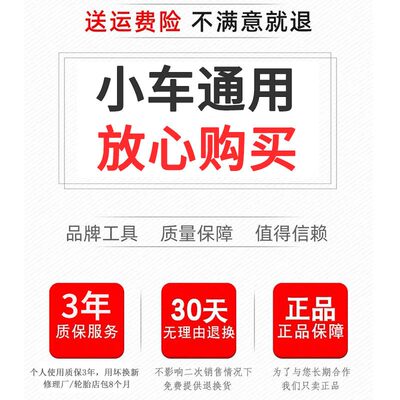 送运费险 不满意就退

小车通用
放心购买

品牌工具 质量保障 值得信赖

3年
质保服务

个人使用质保3年，用坏换新
修理厂/轮胎店包8个月

30天
无理由退换

不影响二次销售情况下
免费提供退换货

正品
正品保障

为了与您长期合作
我们只卖正品